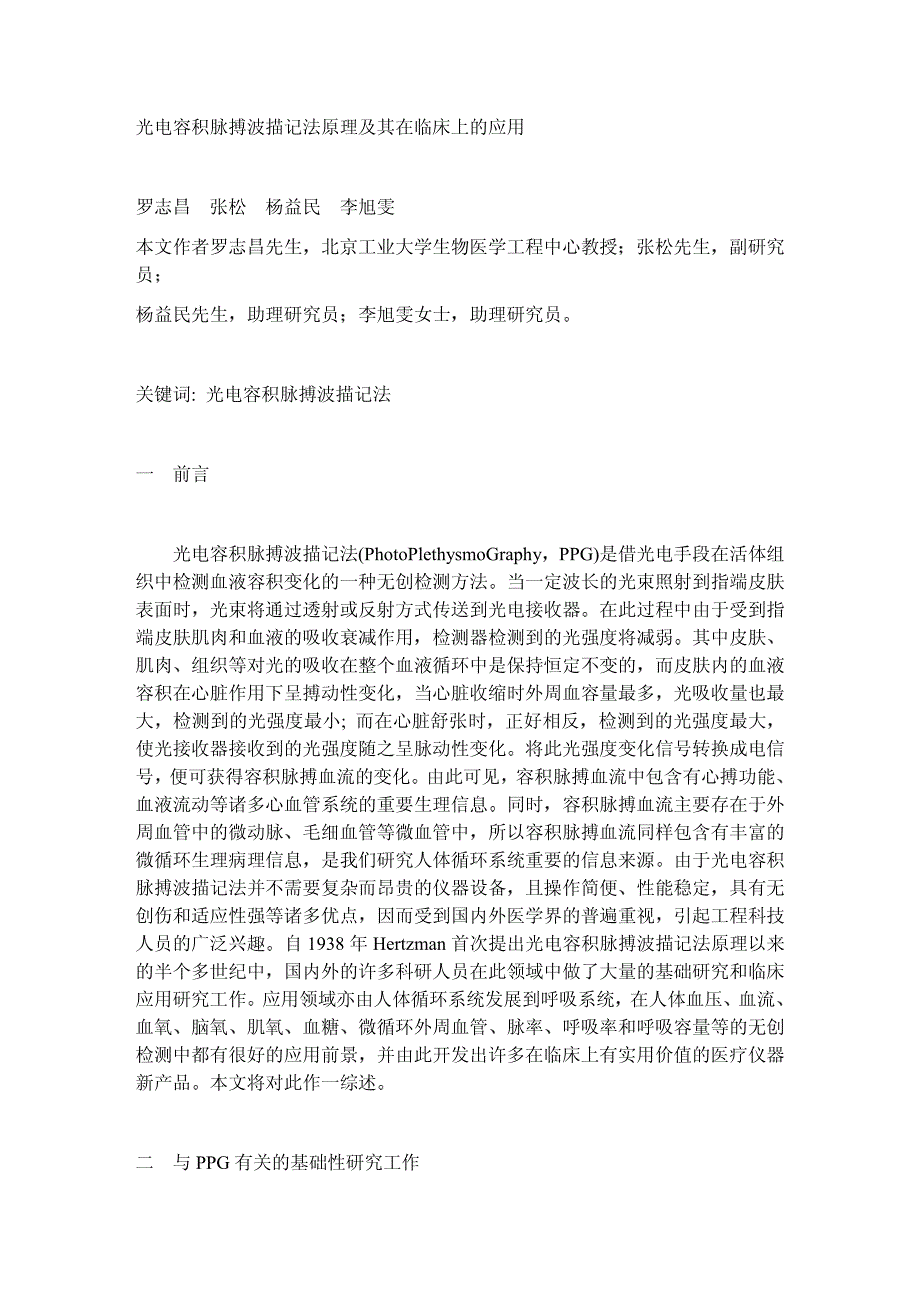 光电容积脉搏波描记法原理及其在临床上的应用

罗志昌　张松　杨益民　李旭雯

本文作者罗志昌先生，北京工业大学生物医学工程中心教授；张松先生，副研究员；

杨益民先生，助理研究员；李旭雯女士，助理研究员。

关键词: 光电容积脉搏波描记法

一　前言

光电容积脉搏波描记法(PhotoPlethysmoGraphy，PPG)是借光电手段在活体组织中检测血液容积变化的一种无创检测方法。当一定波长的光束照射到指端皮肤表面时，光束将通过透射或反射方式传送到光电接收器。在此过程中由于受到指端皮肤肌肉和血液的吸收衰减作用，检测器检测到的光强度将减弱。其中皮肤、肌肉、组织等对光的吸收在整个血液循环中是保持恒定不变的，而皮肤内的血液容积在心脏作用下呈搏动性变化，当心脏收缩时外周血容量最多，光吸收量也最大，检测到的光强度最小; 而在心脏舒张时，正好相反，检测到的光强度最大，使光接收器接收到的光强度随之呈脉动性变化。将此光强度变化信号转换成电信号，便可获得容积脉搏血流的变化。由此可见，容积脉搏血流中包含有心搏功能、血液流动等诸多心血管系统的重要生理信息。同时，容积脉搏血流主要存在于外周血管中的微动脉、毛细血管等微血管中，所以容积脉搏血流同样包含有丰富的微循环生理病理信息，是我们研究人体循环系统重要的信息来源。由于光电容积脉搏波描记法并不需要复杂而昂贵的仪器设备，且操作简便、性能稳定，具有无创伤和适应性强等诸多优点，因而受到国内外医学界的普遍重视，引起工程科技人员的广泛兴趣。自 1938 年 Hertzman 首次提出光电容积脉搏波描记法原理以来的半个多世纪中，国内外的许多科研人员在此领域中做了大量的基础研究和临床应用研究工作。应用领域亦由人体循环系统发展到呼吸系统，在人体血压、血流、血氧、脑氧、肌氧、血糖、微循环外周血管、脉率、呼吸率和呼吸容量等的无创检测中都有很好的应用前景，并由此开发出许多在临床上有实用价值的医疗仪器新产品。本文将对此作一综述。

二　与 PPG 有关的基础性研究工作